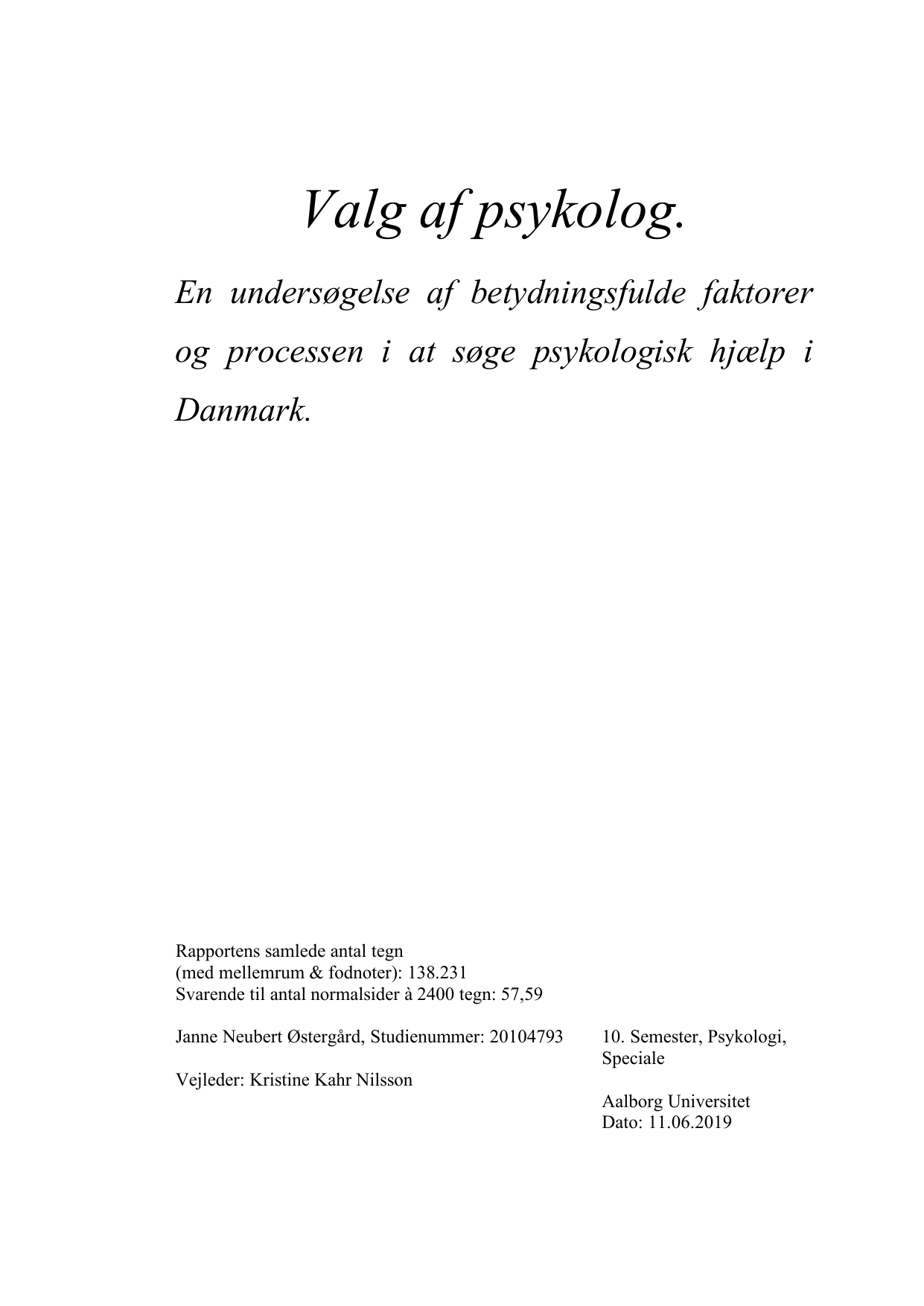 Valg af psykolog.

En undersøgelse af betydningsfulde faktorer og processen i at søge psykologisk hjælp i Danmark.

Rapportens samlede antal tegn
(med mellemrum & fodnoter): 138.231
Svarende til antal normalsider à 2400 tegn: 57,59

Janne Neubert Østergård, Studienummer: 20104793

Vejleder: Kristine Kahr Nilsson

10. Semester, Psykologi, Speciale

Aalborg Universitet
Dato: 11.06.2019